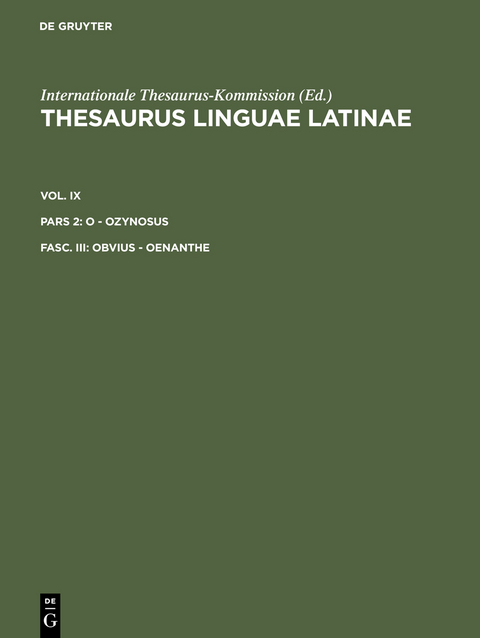 DE GRUYTER

Internationale Thesaurus-Kommission (Ed.)
THESAURUS LINGUAE LATINAE

VOL. IX

PARS 2: O - OZYNOSUS

FASC. III: OBVIUS - OENANTHE

DE
G